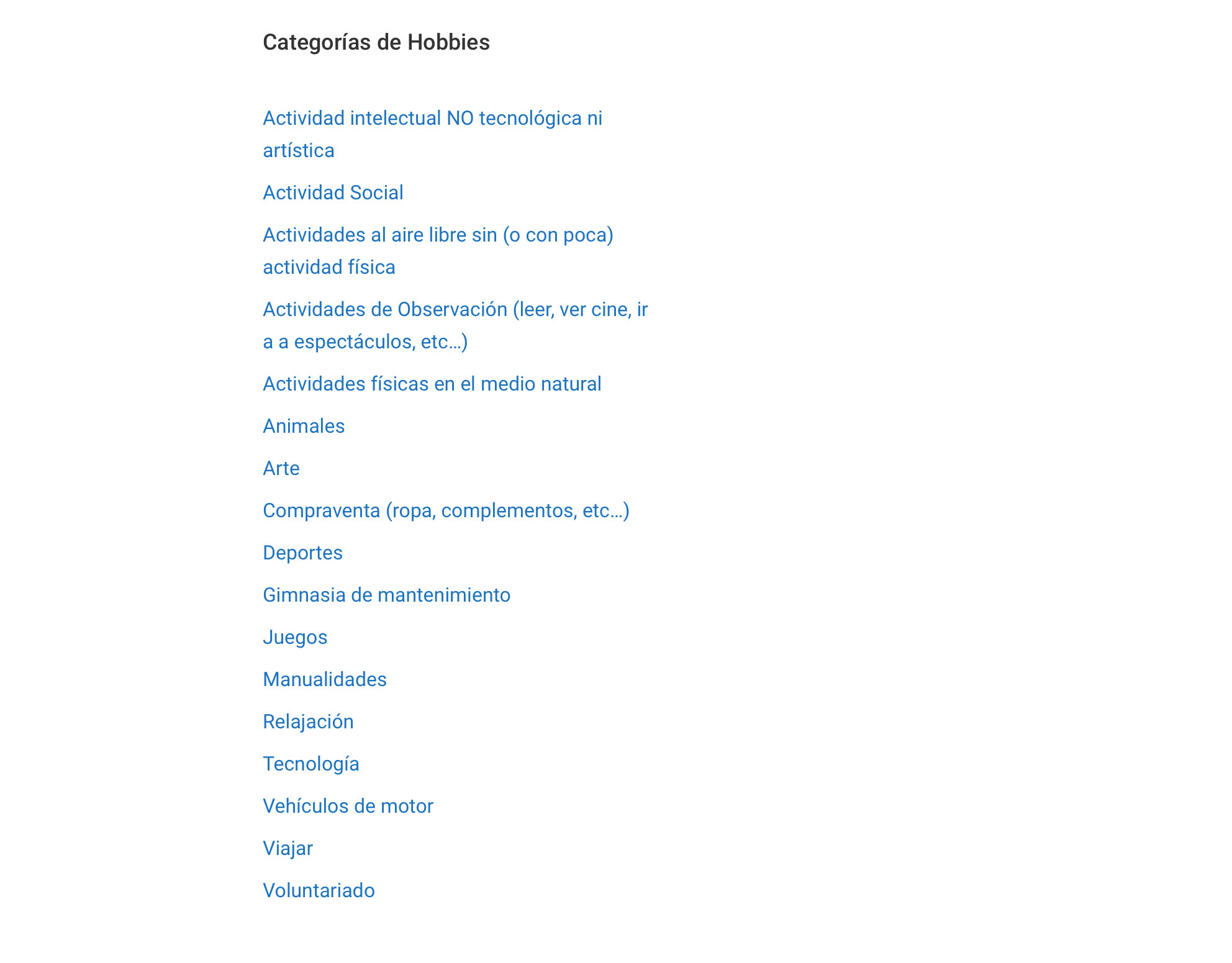 Categorías de Hobbies

Actividad intelectual NO tecnológica ni artística

Actividad Social

Actividades al aire libre sin (o con poca) actividad física

Actividades de Observación (leer, ver cine, ir a a espectáculos, etc…)

Actividades físicas en el medio natural

Animales

Arte

Compraventa (ropa, complementos, etc…)

Deportes

Gimnasia de mantenimiento

Juegos

Manualidades

Relajación

Tecnología

Vehículos de motor

Viajar

Voluntariado